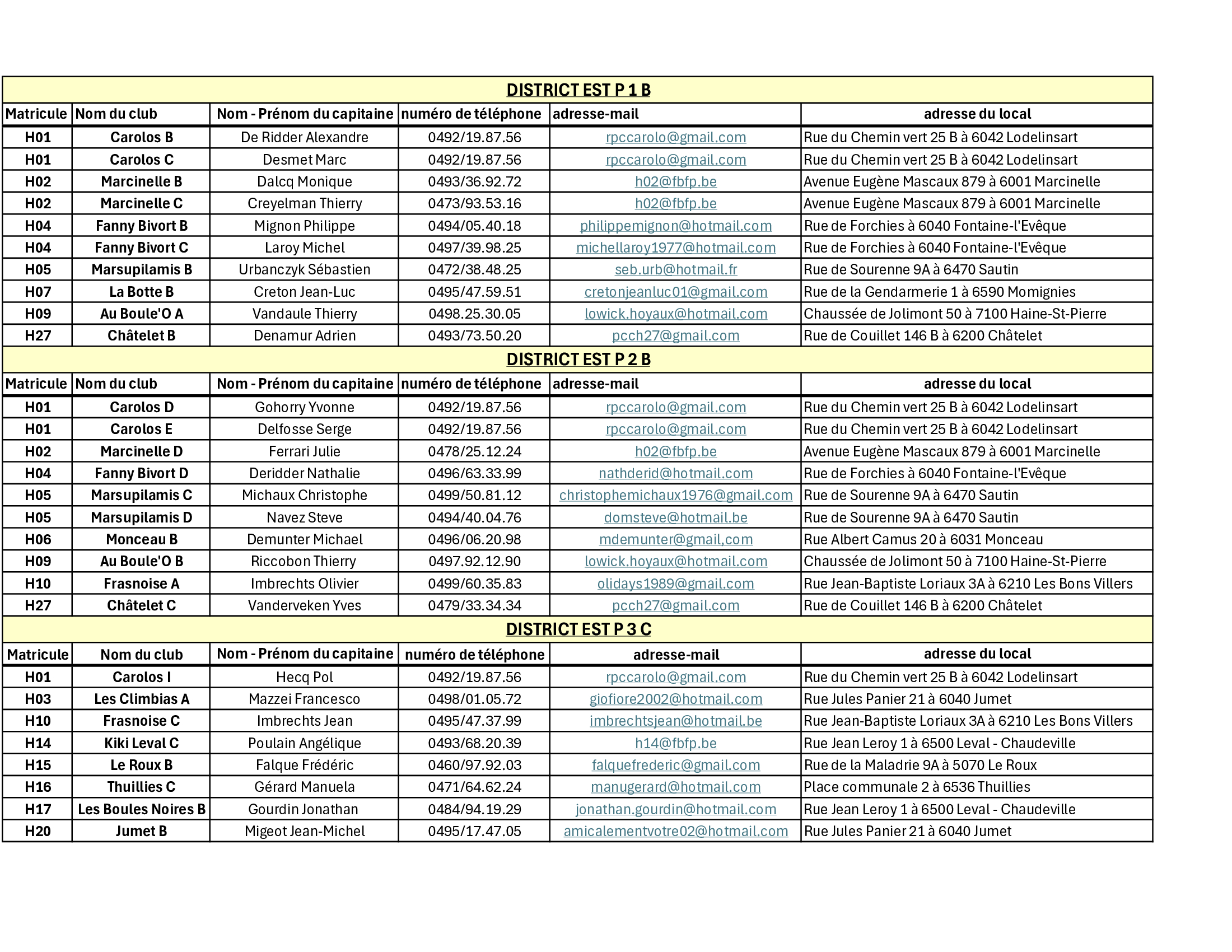 DISTRICT EST P 1 B

| Matricule | Nom du club | Nom - Prénom du capitaine | numéro de téléphone | adresse-mail | adresse du local |
|---|---|---|---|---|---|
| H01 | Carolos B | De Ridder Alexandre | 0492/19.87.56 | rpccarolo@gmail.com | Rue du Chemin vert 25 B à 6042 Lodelinsart |
| H01 | Carolos C | Desmet Marc | 0492/19.87.56 | rpccarolo@gmail.com | Rue du Chemin vert 25 B à 6042 Lodelinsart |
| H02 | Marcinelle B | Dalcq Monique | 0493/36.92.72 | h02@fbfp.be | Avenue Eugène Mascaux 879 à 6001 Marcinelle |
| H02 | Marcinelle C | Creyelman Thierry | 0473/93.53.16 | h02@fbfp.be | Avenue Eugène Mascaux 879 à 6001 Marcinelle |
| H04 | Fanny Bivort B | Mignon Philippe | 0494/05.40.18 | philippemignon@hotmail.com | Rue de Forchies à 6040 Fontaine-l'Evêque |
| H04 | Fanny Bivort C | Laroy Michel | 0497/39.98.25 | michellaroy1977@hotmail.com | Rue de Forchies à 6040 Fontaine-l'Evêque |
| H05 | Marsupilamis B | Urbanczyk Sébastien | 0472/38.48.25 | seb.urb@hotmail.fr | Rue de Sourenne 9A à 6470 Sautin |
| H07 | La Botte B | Creton Jean-Luc | 0495/47.59.51 | cretonjeanluc01@gmail.com | Rue de la Gendarmerie 1 à 6590 Momignies |
| H09 | Au Boule'O A | Vandaule Thierry | 0498.25.30.05 | lowick.hoyaux@hotmail.com | Chaussée de Jolimont 50 à 7100 Haine-St-Pierre |
| H27 | Châtelet B | Denamur Adrien | 0493/73.50.20 | pcch27@gmail.com | Rue de Couillet 146 B à 6200 Châtelet |

DISTRICT EST P 2 B

| Matricule | Nom du club | Nom - Prénom du capitaine | numéro de téléphone | adresse-mail | adresse du local |
|---|---|---|---|---|---|
| H01 | Carolos D | Gohorry Yvonne | 0492/19.87.56 | rpccarolo@gmail.com | Rue du Chemin vert 25 B à 6042 Lodelinsart |
| H01 | Carolos E | Delfosse Serge | 0492/19.87.56 | rpccarolo@gmail.com | Rue du Chemin vert 25 B à 6042 Lodelinsart |
| H02 | Marcinelle D | Ferrari Julie | 0478/25.12.24 | h02@fbfp.be | Avenue Eugène Mascaux 879 à 6001 Marcinelle |
| H04 | Fanny Bivort D | Deridder Nathalie | 0496/63.33.99 | nathderid@hotmail.com | Rue de Forchies à 6040 Fontaine-l'Evêque |
| H05 | Marsupilamis C | Michaux Christophe | 0499/50.81.12 | christophemichaux1976@gmail.com | Rue de Sourenne 9A à 6470 Sautin |
| H05 | Marsupilamis D | Navez Steve | 0494/40.04.76 | domsteve@hotmail.be | Rue de Sourenne 9A à 6470 Sautin |
| H06 | Monceau B | Demunter Michael | 0496/06.20.98 | mdemunter@gmail,com | Rue Albert Camus 20 à 6031 Monceau |
| H09 | Au Boule'O B | Riccobon Thierry | 0497.92.12.90 | lowick.hoyaux@hotmail.com | Chaussée de Jolimont 50 à 7100 Haine-St-Pierre |
| H10 | Frasnoise A | Imbrechts Olivier | 0499/60.35.83 | olidays1989@gmail.com | Rue Jean-Baptiste Loriaux 3A à 6210 Les Bons Villers |
| H27 | Châtelet C | Vanderveken Yves | 0479/33.34.34 | pcch27@gmail.com | Rue de Couillet 146 B à 6200 Châtelet |

DISTRICT EST P 3 C

| Matricule | Nom du club | Nom - Prénom du capitaine | numéro de téléphone | adresse-mail | adresse du local |
|---|---|---|---|---|---|
| H01 | Carolos I | Hecq Pol | 0492/19.87.56 | rpccarolo@gmail.com | Rue du Chemin vert 25 B à 6042 Lodelinsart |
| H03 | Les Climbias A | Mazzei Francesco | 0498/01.05.72 | giofiore2002@hotmail.com | Rue Jules Panier 21 à 6040 Jumet |
| H10 | Frasnoise C | Imbrechts Jean | 0495/47.37.99 | imbrechtsjean@hotmail.be | Rue Jean-Baptiste Loriaux 3A à 6210 Les Bons Villers |
| H14 | Kiki Leval C | Poulain Angélique | 0493/68.20.39 | h14@fbfp.be | Rue Jean Leroy 1 à 6500 Leval - Chaudeville |
| H15 | Le Roux B | Falque Frédéric | 0460/97.92.03 | falquefrederic@gmail.com | Rue de la Maladrie 9A à 5070 Le Roux |
| H16 | Thuillies C | Gérard Manuela | 0471/64.62.24 | manugerard@hotmail.com | Place communale 2 à 6536 Thuillies |
| H17 | Les Boules Noires B | Gourdin Jonathan | 0484/94.19.29 | jonathan.gourdin@hotmail.com | Rue Jean Leroy 1 à 6500 Leval - Chaudeville |
| H20 | Jumet B | Migeot Jean-Michel | 0495/17.47.05 | amicalementvotre02@hotmail.com | Rue Jules Panier 21 à 6040 Jumet |